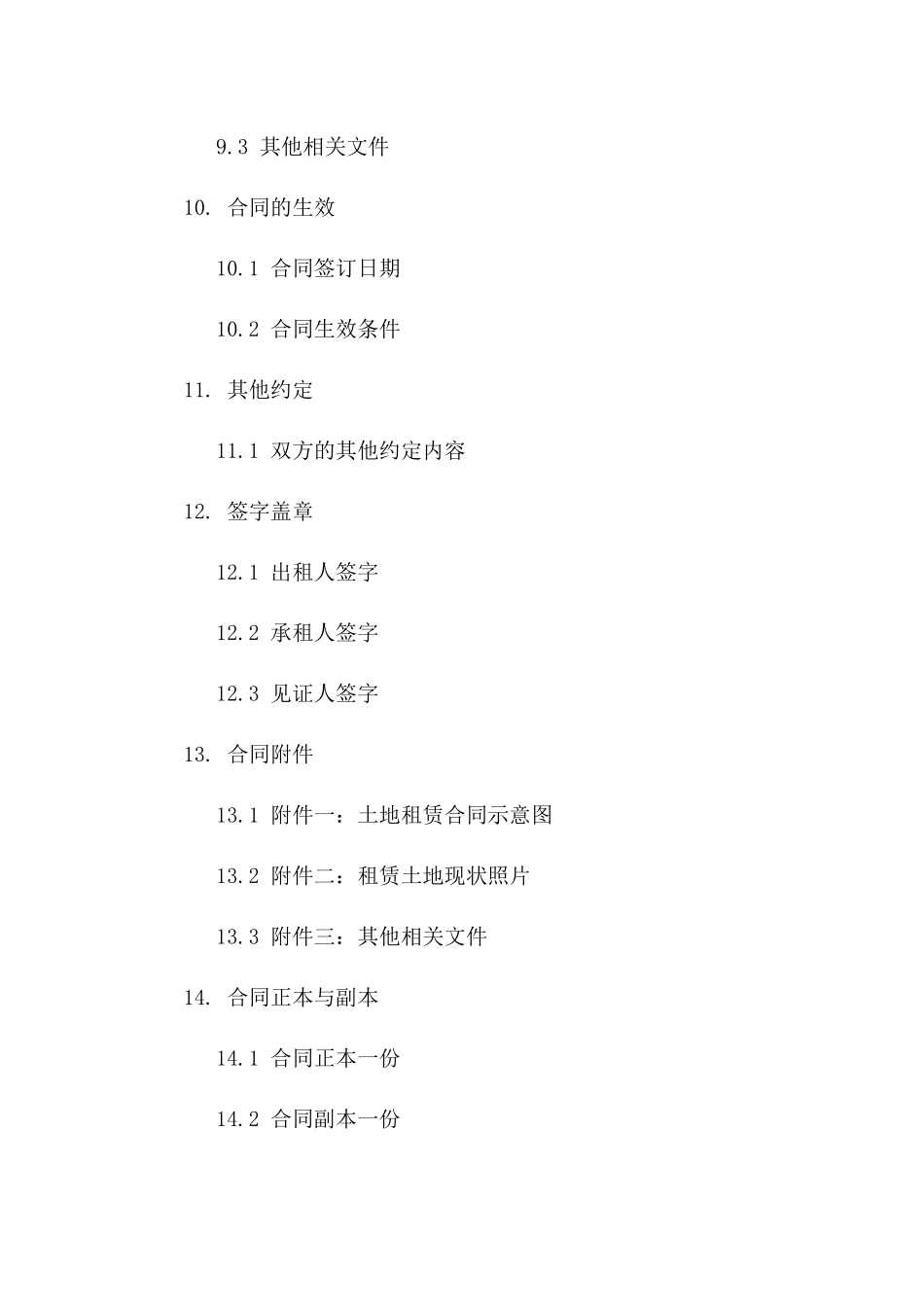 9.3 其他相关文件

10. 合同的生效

10.1 合同签订日期

10.2 合同生效条件

11. 其他约定

11.1 双方的其他约定内容

12. 签字盖章

12.1 出租人签字

12.2 承租人签字

12.3 见证人签字

13. 合同附件

13.1 附件一：土地租赁合同示意图

13.2 附件二：租赁土地现状照片

13.3 附件三：其他相关文件

14. 合同正本与副本

14.1 合同正本一份

14.2 合同副本一份